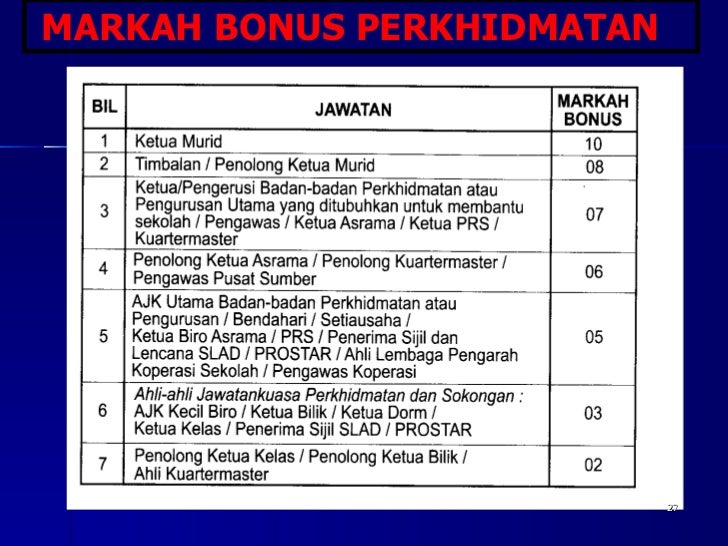 MARKAH BONUS PERKHIDMATAN

| BIL | JAWATAN | MARKAH BONUS |
|---|---|---|
| 1 | Ketua Murid | 10 |
| 2 | Timbalan / Penolong Ketua Murid | 08 |
| 3 | Ketua/Pengerusi Badan-badan Perkhidmatan atau Pengurusan Utama yang ditubuhkan untuk membantu sekolah / Pengawas / Ketua Asrama / Ketua PRS / Kuartermaster | 07 |
| 4 | Penolong Ketua Asrama / Penolong Kuartermaster / Pengawas Pusat Sumber | 06 |
| 5 | AJK Utama Badan-badan Perkhidmatan atau Pengurusan / Bendahari / Setiausaha / Ketua Biro Asrama / PRS / Penerima Sijil dan Lencana SLAD / PROSTAR / Ahli Lembaga Pengarah Koperasi Sekolah / Pengawas Koperasi | 05 |
| 6 | Ahli-ahli Jawatankuasa Perkhidmatan dan Sokongan : AJK Kecil Biro / Ketua Bilik / Ketua Dorm / Ketua Kelas / Penerima Sijil SLAD / PROSTAR | 03 |
| 7 | Penolong Ketua Kelas / Penolong Ketua Bilik / Ahli Kuartermaster | 02 |

27